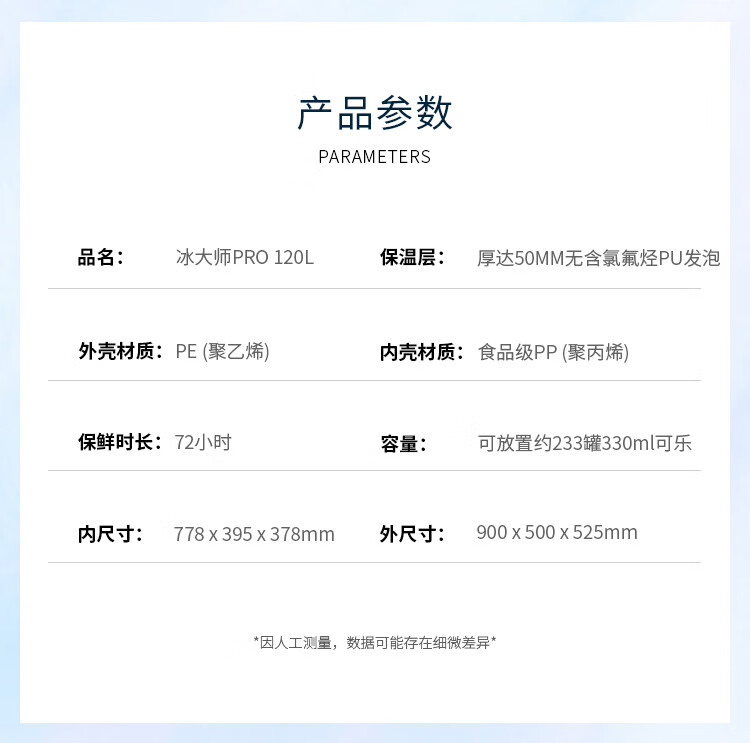 产品参数
PARAMETERS

品名： 冰大师PRO 120L

保温层： 厚达50MM无含氯氟烃PU发泡

外壳材质： PE (聚乙烯)

内壳材质： 食品级PP (聚丙烯)

保鲜时长： 72小时

容量： 可放置约233罐330ml可乐

内尺寸： 778 x 395 x 378mm

外尺寸： 900 x 500 x 525mm

*因人工测量，数据可能存在细微差异*